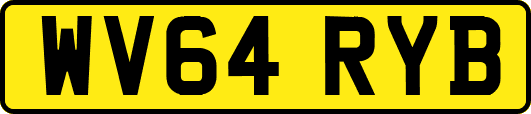 WV64 RYB